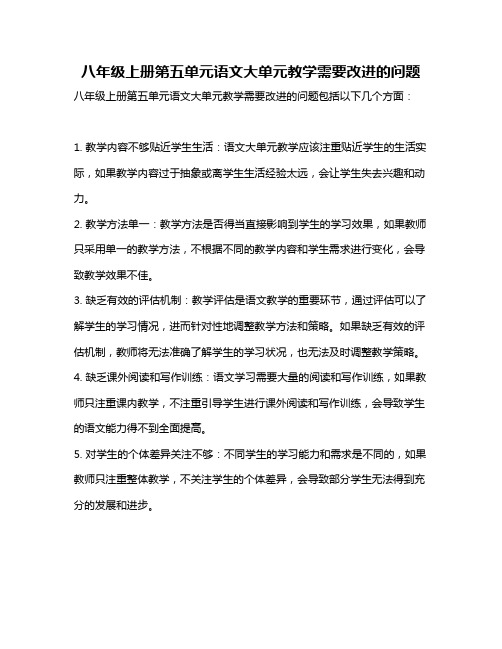 八年级上册第五单元语文大单元教学需要改进的问题

八年级上册第五单元语文大单元教学需要改进的问题包括以下几个方面：

1. 教学内容不够贴近学生生活：语文大单元教学应该注重贴近学生的生活实际，如果教学内容过于抽象或离学生生活经验太远，会让学生失去兴趣和动力。

2. 教学方法单一：教学方法是否得当直接影响到学生的学习效果，如果教师只采用单一的教学方法，不根据不同的教学内容和学生需求进行变化，会导致教学效果不佳。

3. 缺乏有效的评估机制：教学评估是语文教学的重要环节，通过评估可以了解学生的学习情况，进而针对性地调整教学方法和策略。如果缺乏有效的评估机制，教师将无法准确了解学生的学习状况，也无法及时调整教学策略。

4. 缺乏课外阅读和写作训练：语文学习需要大量的阅读和写作训练，如果教师只注重课内教学，不注重引导学生进行课外阅读和写作训练，会导致学生的语文能力得不到全面提高。

5. 对学生的个体差异关注不够：不同学生的学习能力和需求是不同的，如果教师只注重整体教学，不关注学生的个体差异，会导致部分学生无法得到充分的发展和进步。